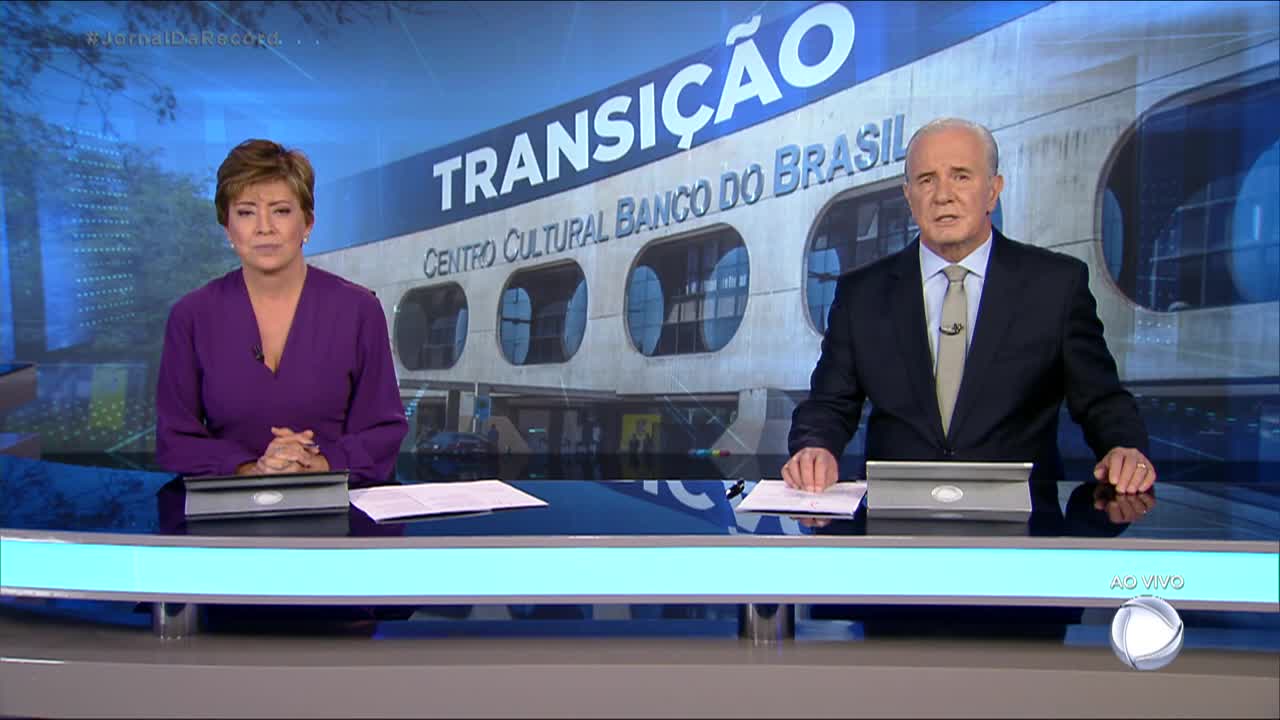 #JornalDaRecord

TRANSIÇÃO

CENTRO CULTURAL BANCO DO BRASIL

AO VIVO